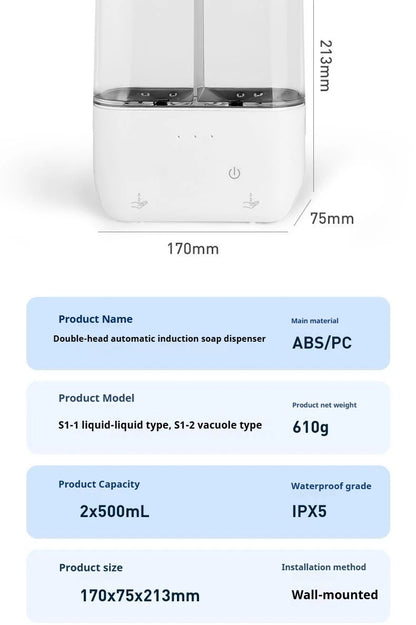 213mm

75mm

170mm

Product Name

Double-head automatic induction soap dispenser

Main material

ABS/PC

Product Model

S1-1 liquid-liquid type, S1-2 vacuole type

Product net weight

610g

Product Capacity

2x500mL

Waterproof grade

IPX5

Product size

170x75x213mm

Installation method

Wall-mounted